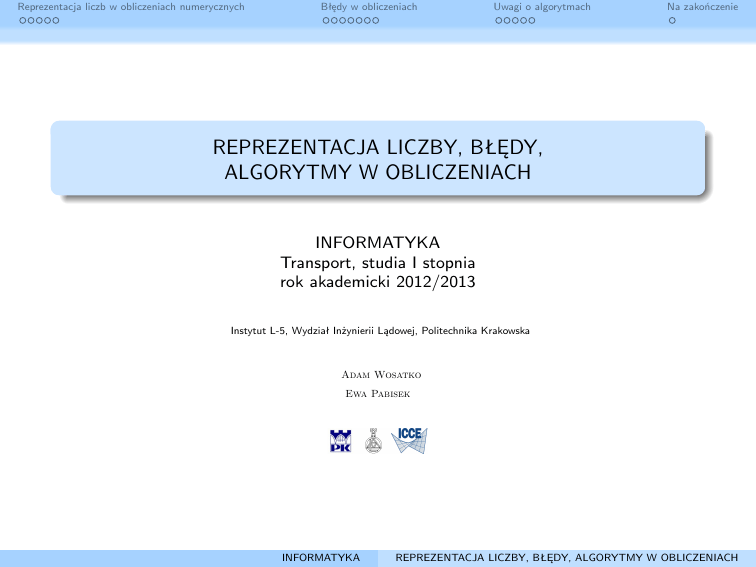 Reprezentacja liczb w obliczeniach numerycznych Błędy w obliczeniach Uwagi o algorytmach Na zakończenie

REPREZENTACJA LICZBY, BŁĘDY, ALGORYTMY W OBLICZENIACH

INFORMATYKA
Transport, studia I stopnia
rok akademicki 2012/2013

Instytut L-5, Wydział Inżynierii Lądowej, Politechnika Krakowska

Adam Wosatko
Ewa Pabisek

PK ICCE

INFORMATYKA REPREZENTACJA LICZBY, BŁĘDY, ALGORYTMY W OBLICZENIACH